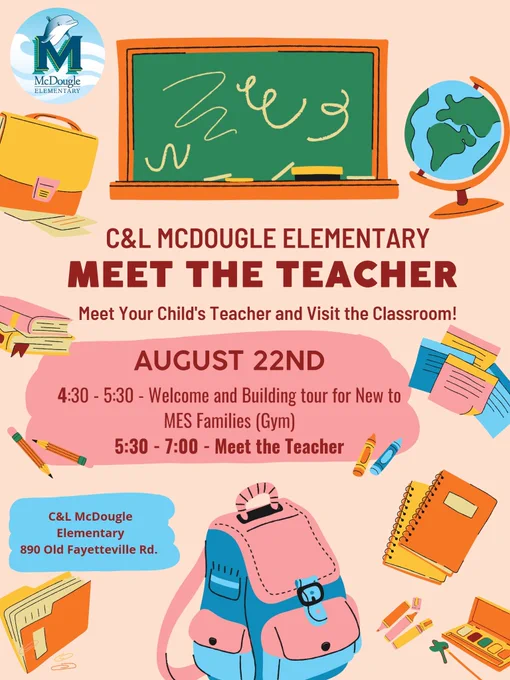 M
McDougle
ELEMENTARY

C&L MCDOUGLE ELEMENTARY

MEET THE TEACHER

Meet Your Child's Teacher and Visit the Classroom!

AUGUST 22ND

4:30 - 5:30 - Welcome and Building tour for New to MES Families (Gym)

5:30 - 7:00 - Meet the Teacher

C&L McDougle
Elementary
890 Old Fayetteville Rd.